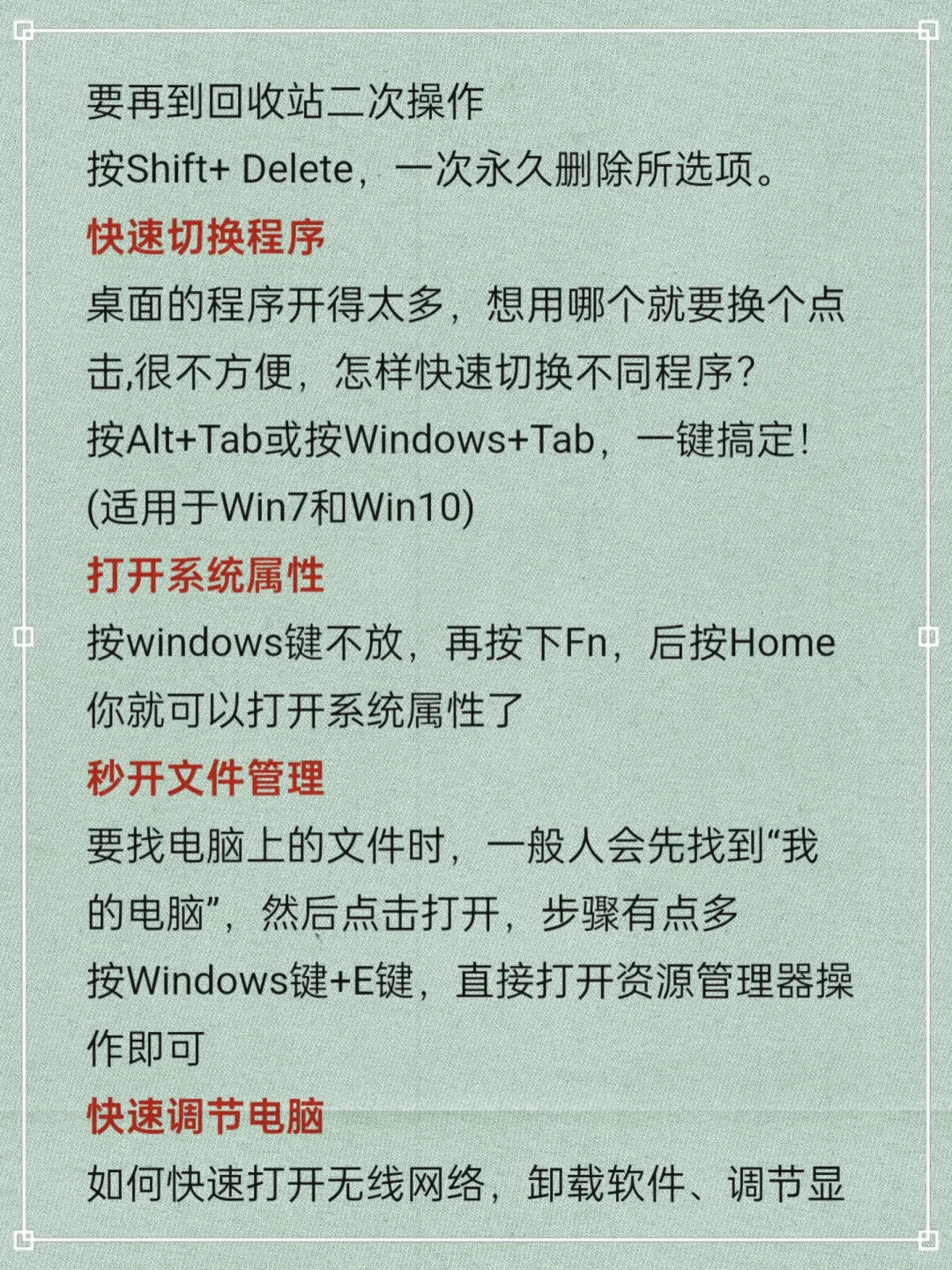 要再到回收站二次操作
按Shift+ Delete，一次永久删除所选项。

快速切换程序

桌面的程序开得太多，想用哪个就要换个点击,很不方便，怎样快速切换不同程序？
按Alt+Tab或按Windows+Tab，一键搞定！
(适用于Win7和Win10)

打开系统属性

按windows键不放，再按下Fn，后按Home
你就可以打开系统属性了

秒开文件管理

要找电脑上的文件时，一般人会先找到“我的电脑”，然后点击打开，步骤有点多
按Windows键+E键，直接打开资源管理器操作即可

快速调节电脑

如何快速打开无线网络，卸载软件、调节显